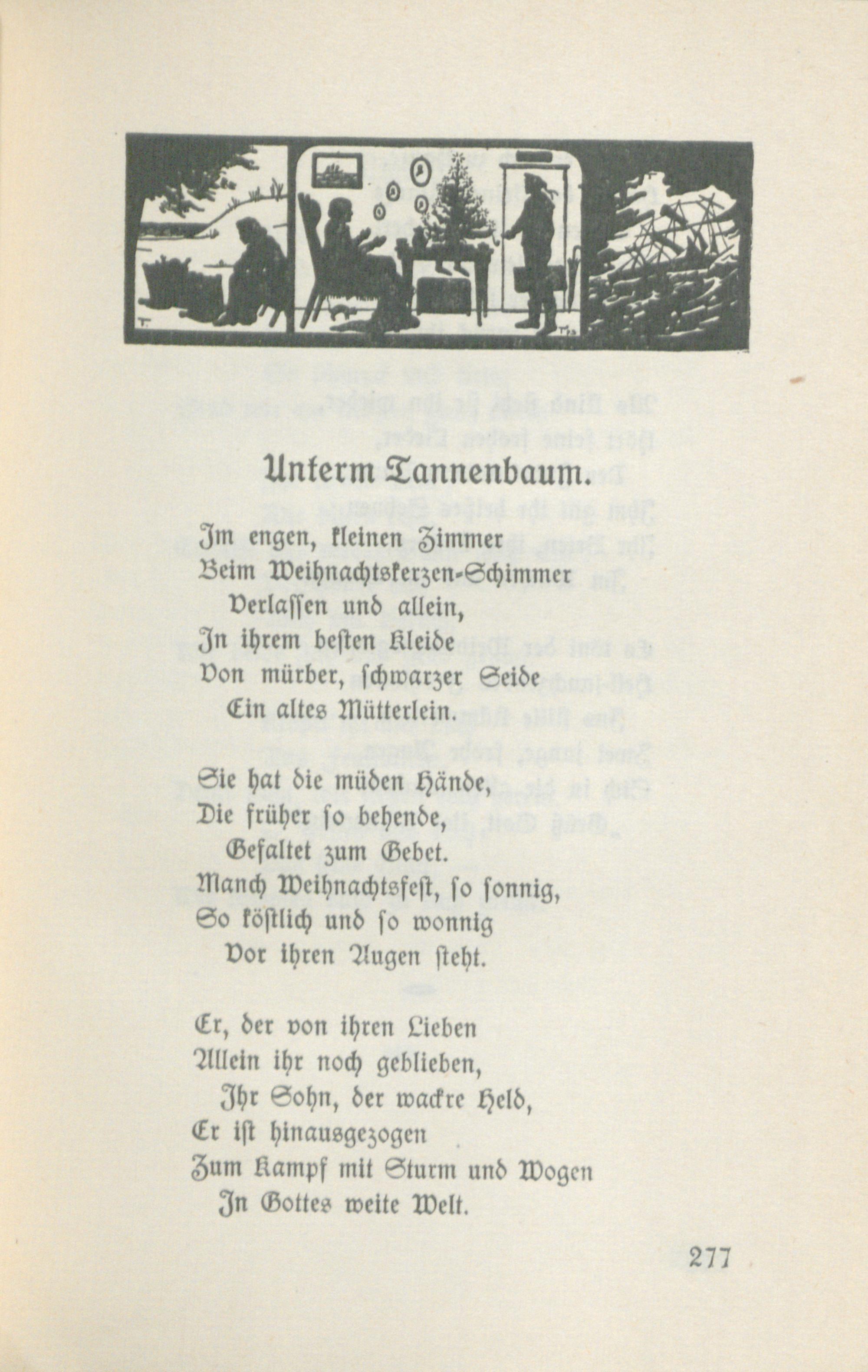 Unterm Tannenbaum.

Im engen, kleinen Zimmer
Beim Weihnachtskerzen-Schimmer
Verlassen und allein,
In ihrem besten Kleide
Von mürber, schwarzer Seide
Ein altes Mütterlein.

Sie hat die müden Hände,
Die früher so behende,
Gefaltet zum Gebet.
Manch Weihnachtsfest, so sonnig,
So köstlich und so wonnig
Vor ihren Augen steht.

Er, der von ihren Lieben
Allein ihr noch geblieben,
Ihr Sohn, der wackre Held,
Er ist hinausgezogen
Zum Kampf mit Sturm und Wogen
In Gottes weite Welt.

277